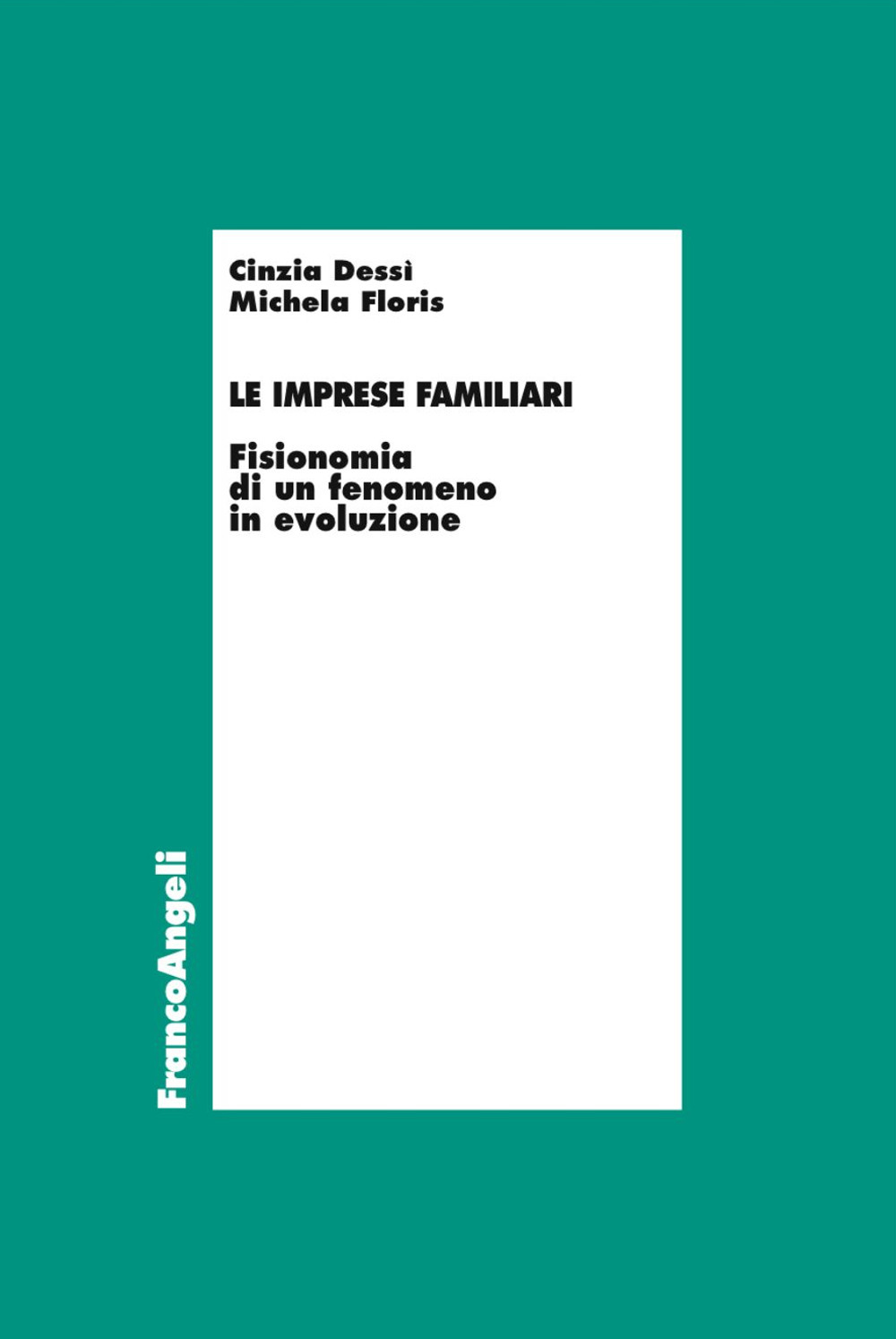 Cinzia Dessì
Michela Floris

LE IMPRESE FAMILIARI

Fisionomia di un fenomeno in evoluzione

FrancoAngeli